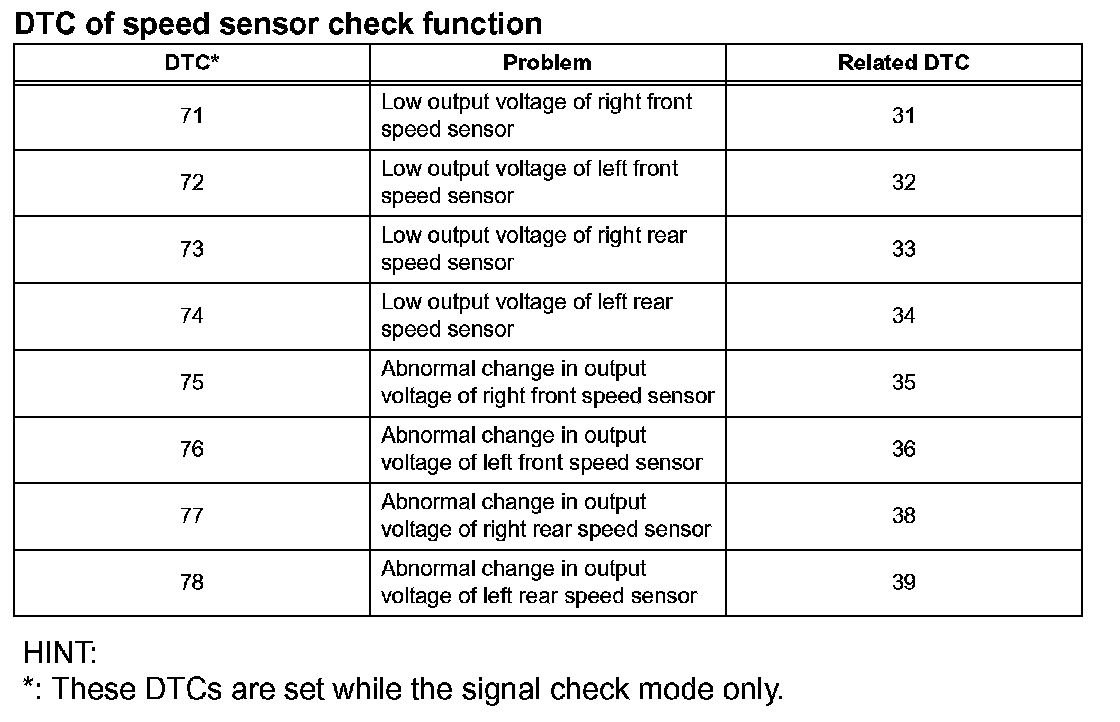 DTC of speed sensor check function

| DTC* | Problem | Related DTC |
|---|---|---|
| 71 | Low output voltage of right front speed sensor | 31 |
| 72 | Low output voltage of left front speed sensor | 32 |
| 73 | Low output voltage of right rear speed sensor | 33 |
| 74 | Low output voltage of left rear speed sensor | 34 |
| 75 | Abnormal change in output voltage of right front speed sensor | 35 |
| 76 | Abnormal change in output voltage of left front speed sensor | 36 |
| 77 | Abnormal change in output voltage of right rear speed sensor | 38 |
| 78 | Abnormal change in output voltage of left rear speed sensor | 39 |

HINT:
*: These DTCs are set while the signal check mode only.